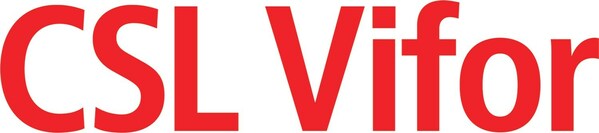 CSL Vifor